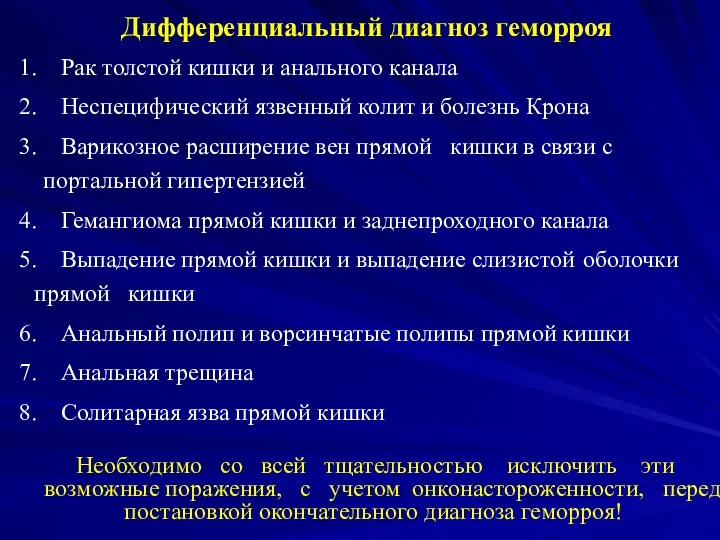 Дифференциальный диагноз геморроя

1. Рак толстой кишки и анального канала
2. Неспецифический язвенный колит и болезнь Крона
3. Варикозное расширение вен прямой кишки в связи с портальной гипертензией
4. Гемангиома прямой кишки и заднепроходного канала
5. Выпадение прямой кишки и выпадение слизистой оболочки прямой кишки
6. Анальный полип и ворсинчатые полипы прямой кишки
7. Анальная трещина
8. Солитарная язва прямой кишки

Необходимо со всей тщательностью исключить эти возможные поражения, с учетом онконастороженности, перед постановкой окончательного диагноза геморроя!